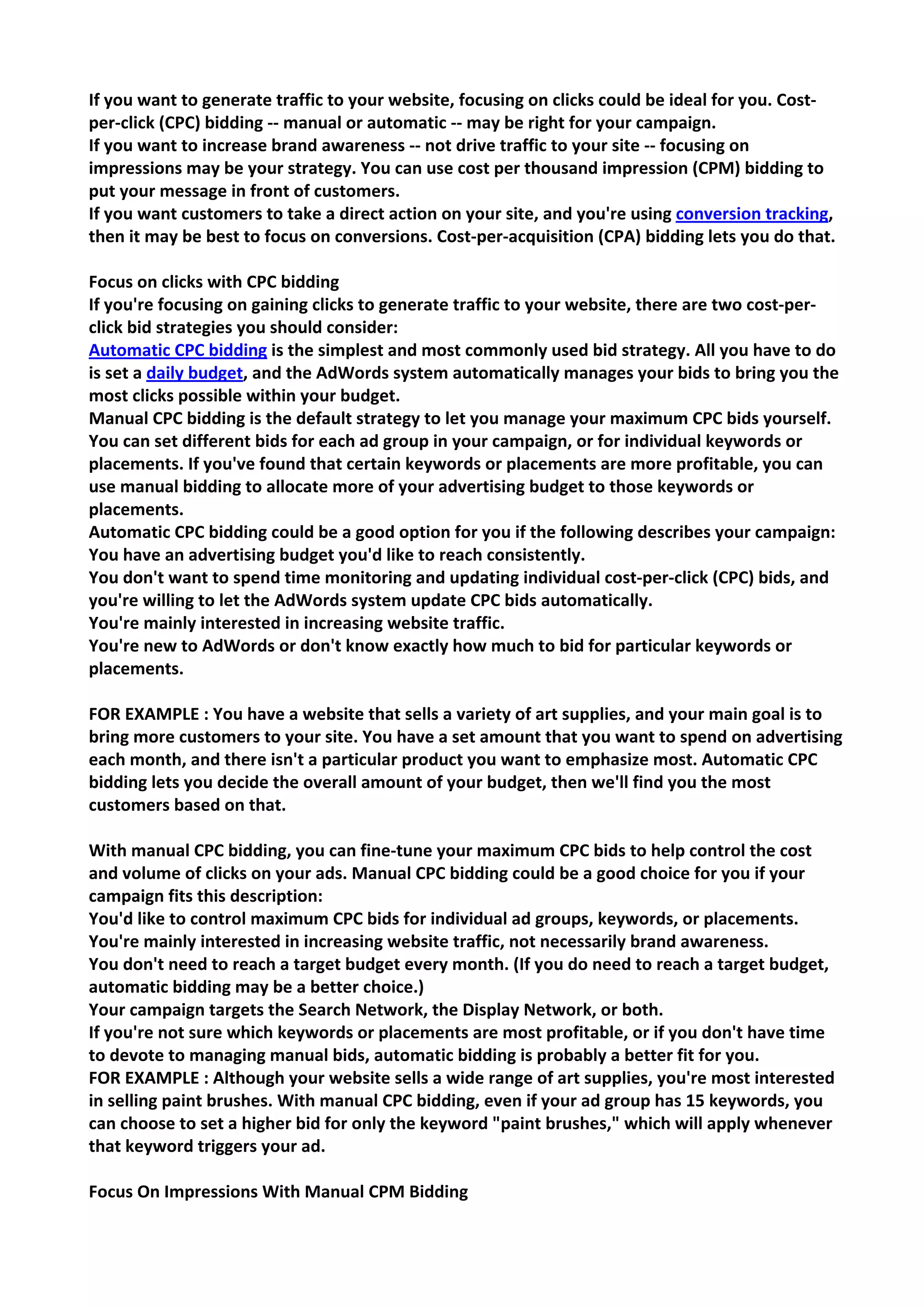 If you want to generate traffic to your website, focusing on clicks could be ideal for you. Cost-per-click (CPC) bidding -- manual or automatic -- may be right for your campaign.
If you want to increase brand awareness -- not drive traffic to your site -- focusing on impressions may be your strategy. You can use cost per thousand impression (CPM) bidding to put your message in front of customers.
If you want customers to take a direct action on your site, and you're using conversion tracking, then it may be best to focus on conversions. Cost-per-acquisition (CPA) bidding lets you do that.

Focus on clicks with CPC bidding
If you're focusing on gaining clicks to generate traffic to your website, there are two cost-per-click bid strategies you should consider:
Automatic CPC bidding is the simplest and most commonly used bid strategy. All you have to do is set a daily budget, and the AdWords system automatically manages your bids to bring you the most clicks possible within your budget.
Manual CPC bidding is the default strategy to let you manage your maximum CPC bids yourself. You can set different bids for each ad group in your campaign, or for individual keywords or placements. If you've found that certain keywords or placements are more profitable, you can use manual bidding to allocate more of your advertising budget to those keywords or placements.
Automatic CPC bidding could be a good option for you if the following describes your campaign:
You have an advertising budget you'd like to reach consistently.
You don't want to spend time monitoring and updating individual cost-per-click (CPC) bids, and you're willing to let the AdWords system update CPC bids automatically.
You're mainly interested in increasing website traffic.
You're new to AdWords or don't know exactly how much to bid for particular keywords or placements.

FOR EXAMPLE : You have a website that sells a variety of art supplies, and your main goal is to bring more customers to your site. You have a set amount that you want to spend on advertising each month, and there isn't a particular product you want to emphasize most. Automatic CPC bidding lets you decide the overall amount of your budget, then we'll find you the most customers based on that.

With manual CPC bidding, you can fine-tune your maximum CPC bids to help control the cost and volume of clicks on your ads. Manual CPC bidding could be a good choice for you if your campaign fits this description:
You'd like to control maximum CPC bids for individual ad groups, keywords, or placements.
You're mainly interested in increasing website traffic, not necessarily brand awareness.
You don't need to reach a target budget every month. (If you do need to reach a target budget, automatic bidding may be a better choice.)
Your campaign targets the Search Network, the Display Network, or both.
If you're not sure which keywords or placements are most profitable, or if you don't have time to devote to managing manual bids, automatic bidding is probably a better fit for you.
FOR EXAMPLE : Although your website sells a wide range of art supplies, you're most interested in selling paint brushes. With manual CPC bidding, even if your ad group has 15 keywords, you can choose to set a higher bid for only the keyword "paint brushes," which will apply whenever that keyword triggers your ad.

Focus On Impressions With Manual CPM Bidding